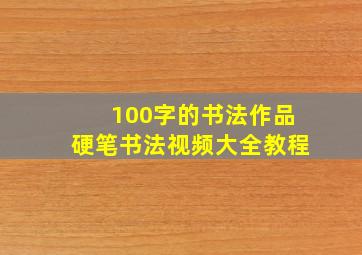 100字的书法作品
硬笔书法视频大全教程